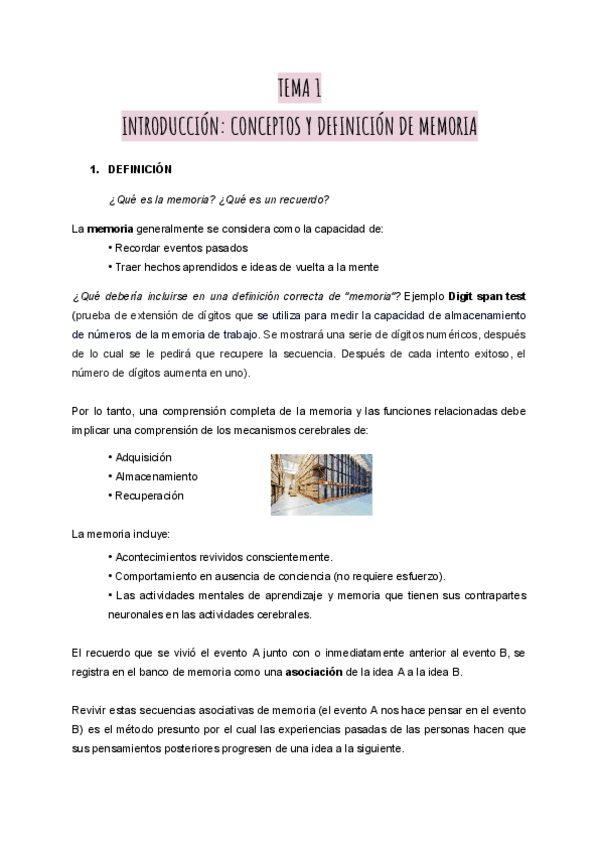 TEMA 1

INTRODUCCIÓN: CONCEPTOS Y DEFINICIÓN DE MEMORIA

1. DEFINICIÓN

¿Qué es la memoria? ¿Qué es un recuerdo?

La memoria generalmente se considera como la capacidad de:

• Recordar eventos pasados
• Traer hechos aprendidos e ideas de vuelta a la mente

¿Qué debería incluirse en una definición correcta de "memoria"? Ejemplo Digit span test (prueba de extensión de dígitos que se utiliza para medir la capacidad de almacenamiento de números de la memoria de trabajo. Se mostrará una serie de dígitos numéricos, después de lo cual se le pedirá que recupere la secuencia. Después de cada intento exitoso, el número de dígitos aumenta en uno).

Por lo tanto, una comprensión completa de la memoria y las funciones relacionadas debe implicar una comprensión de los mecanismos cerebrales de:

• Adquisición
• Almacenamiento
• Recuperación

La memoria incluye:

• Acontecimientos revividos conscientemente.
• Comportamiento en ausencia de conciencia (no requiere esfuerzo).
• Las actividades mentales de aprendizaje y memoria que tienen sus contrapartes neuronales en las actividades cerebrales.

El recuerdo que se vivió el evento A junto con o inmediatamente anterior al evento B, se registra en el banco de memoria como una asociación de la idea A a la idea B.

Revivir estas secuencias asociativas de memoria (el evento A nos hace pensar en el evento B) es el método presunto por el cual las experiencias pasadas de las personas hacen que sus pensamientos posteriores progresen de una idea a la siguiente.